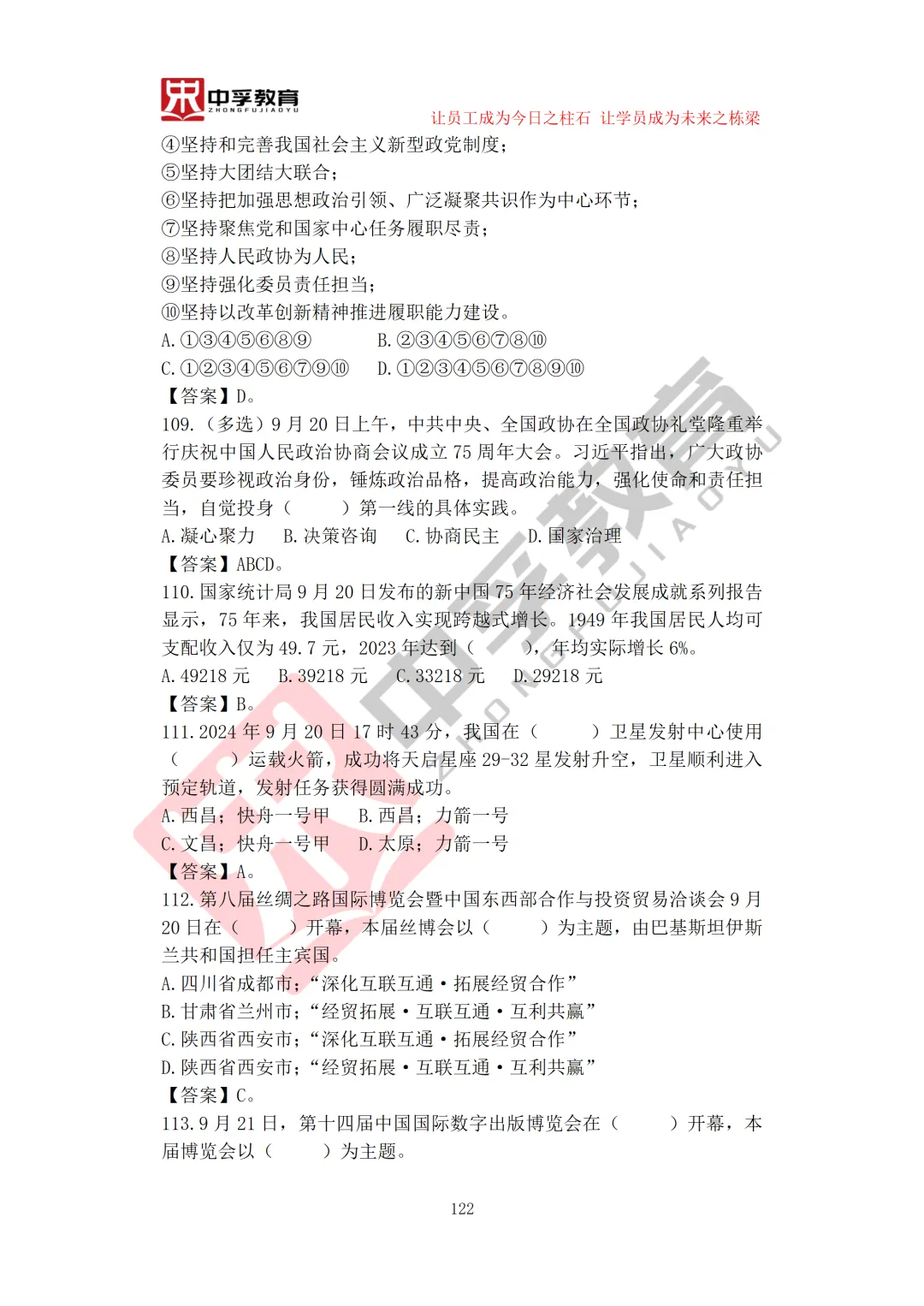 中孚教育
ZHONGFUJIAOYU
让员工成为今日之柱石 让学员成为未来之栋梁

④坚持和完善我国社会主义新型政党制度；
⑤坚持大团结大联合；
⑥坚持把加强思想政治引领、广泛凝聚共识作为中心环节；
⑦坚持聚焦党和国家中心任务履职尽责；
⑧坚持人民政协为人民；
⑨坚持强化委员责任担当；
⑩坚持以改革创新精神推进履职能力建设。
A.①③④⑤⑥⑧⑨ B.②③④⑤⑥⑦⑧⑩
C.①②③④⑤⑥⑦⑨⑩ D.①②③④⑤⑥⑦⑧⑨⑩
【答案】D。
109.（多选）9 月 20 日上午，中共中央、全国政协在全国政协礼堂隆重举行庆祝中国人民政治协商会议成立 75 周年大会。习近平指出，广大政协委员要珍视政治身份，锤炼政治品格，提高政治能力，强化使命和责任担当，自觉投身（ ）第一线的具体实践。
A.凝心聚力 B.决策咨询 C.协商民主 D.国家治理
【答案】ABCD。
110.国家统计局 9 月 20 日发布的新中国 75 年经济社会发展成就系列报告显示，75 年来，我国居民收入实现跨越式增长。1949 年我国居民人均可支配收入仅为 49.7 元，2023 年达到（ ），年均实际增长 6%。
A.49218 元 B.39218 元 C.33218 元 D.29218 元
【答案】B。
111.2024 年 9 月 20 日 17 时 43 分，我国在（ ）卫星发射中心使用（ ）运载火箭，成功将天启星座 29-32 星发射升空，卫星顺利进入预定轨道，发射任务获得圆满成功。
A.西昌；快舟一号甲 B.西昌；力箭一号
C.文昌；快舟一号甲 D.太原；力箭一号
【答案】A。
112.第八届丝绸之路国际博览会暨中国东西部合作与投资贸易洽谈会 9 月 20 日在（ ）开幕，本届丝博会以（ ）为主题，由巴基斯坦伊斯兰共和国担任主宾国。
A.四川省成都市；“深化互联互通·拓展经贸合作”
B.甘肃省兰州市；“经贸拓展·互联互通·互利共赢”
C.陕西省西安市；“深化互联互通·拓展经贸合作”
D.陕西省西安市；“经贸拓展·互联互通·互利共赢”
【答案】C。
113.9 月 21 日，第十四届中国国际数字出版博览会在（ ）开幕，本届博览会以（ ）为主题。

122